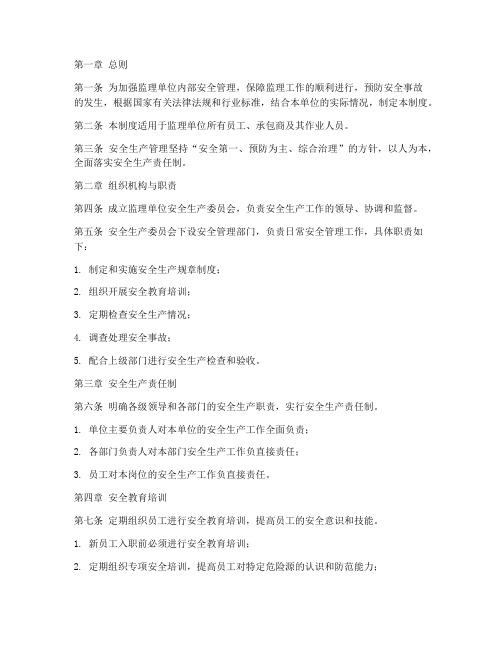 第一章 总则

第一条 为加强监理单位内部安全管理，保障监理工作的顺利进行，预防安全事故的发生，根据国家有关法律法规和行业标准，结合本单位的实际情况，制定本制度。

第二条 本制度适用于监理单位所有员工、承包商及其作业人员。

第三条 安全生产管理坚持“安全第一、预防为主、综合治理”的方针，以人为本，全面落实安全生产责任制。

第二章 组织机构与职责

第四条 成立监理单位安全生产委员会，负责安全生产工作的领导、协调和监督。

第五条 安全生产委员会下设安全管理部门，负责日常安全管理工作，具体职责如下：

1. 制定和实施安全生产规章制度；

2. 组织开展安全教育培训；

3. 定期检查安全生产情况；

4. 调查处理安全事故；

5. 配合上级部门进行安全生产检查和验收。

第三章 安全生产责任制

第六条 明确各级领导和各部门的安全生产职责，实行安全生产责任制。

1. 单位主要负责人对本单位的安全生产工作全面负责；

2. 各部门负责人对本部门安全生产工作负直接责任；

3. 员工对本岗位的安全生产工作负直接责任。

第四章 安全教育培训

第七条 定期组织员工进行安全教育培训，提高员工的安全意识和技能。

1. 新员工入职前必须进行安全教育培训；

2. 定期组织专项安全培训，提高员工对特定危险源的认识和防范能力；